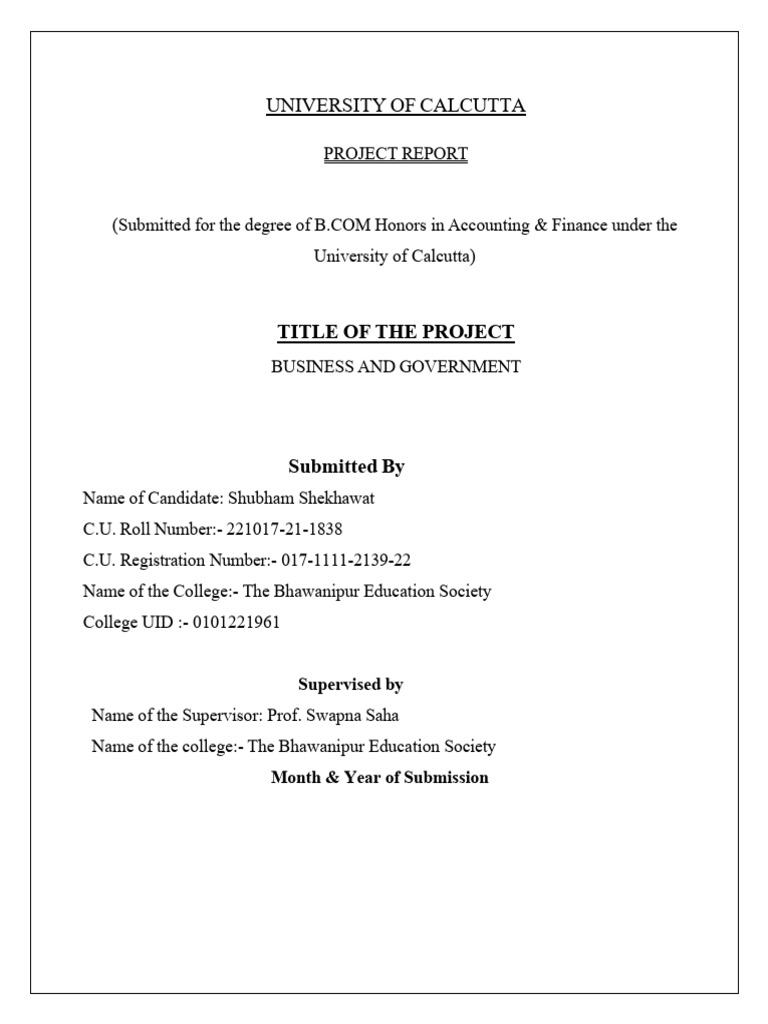 UNIVERSITY OF CALCUTTA

PROJECT REPORT

(Submitted for the degree of B.COM Honors in Accounting & Finance under the University of Calcutta)

TITLE OF THE PROJECT

BUSINESS AND GOVERNMENT

Submitted By

Name of Candidate: Shubham Shekhawat

C.U. Roll Number:- 221017-21-1838

C.U. Registration Number:- 017-1111-2139-22

Name of the College:- The Bhawanipur Education Society

College UID :- 0101221961

Supervised by

Name of the Supervisor: Prof. Swapna Saha

Name of the college:- The Bhawanipur Education Society

Month & Year of Submission